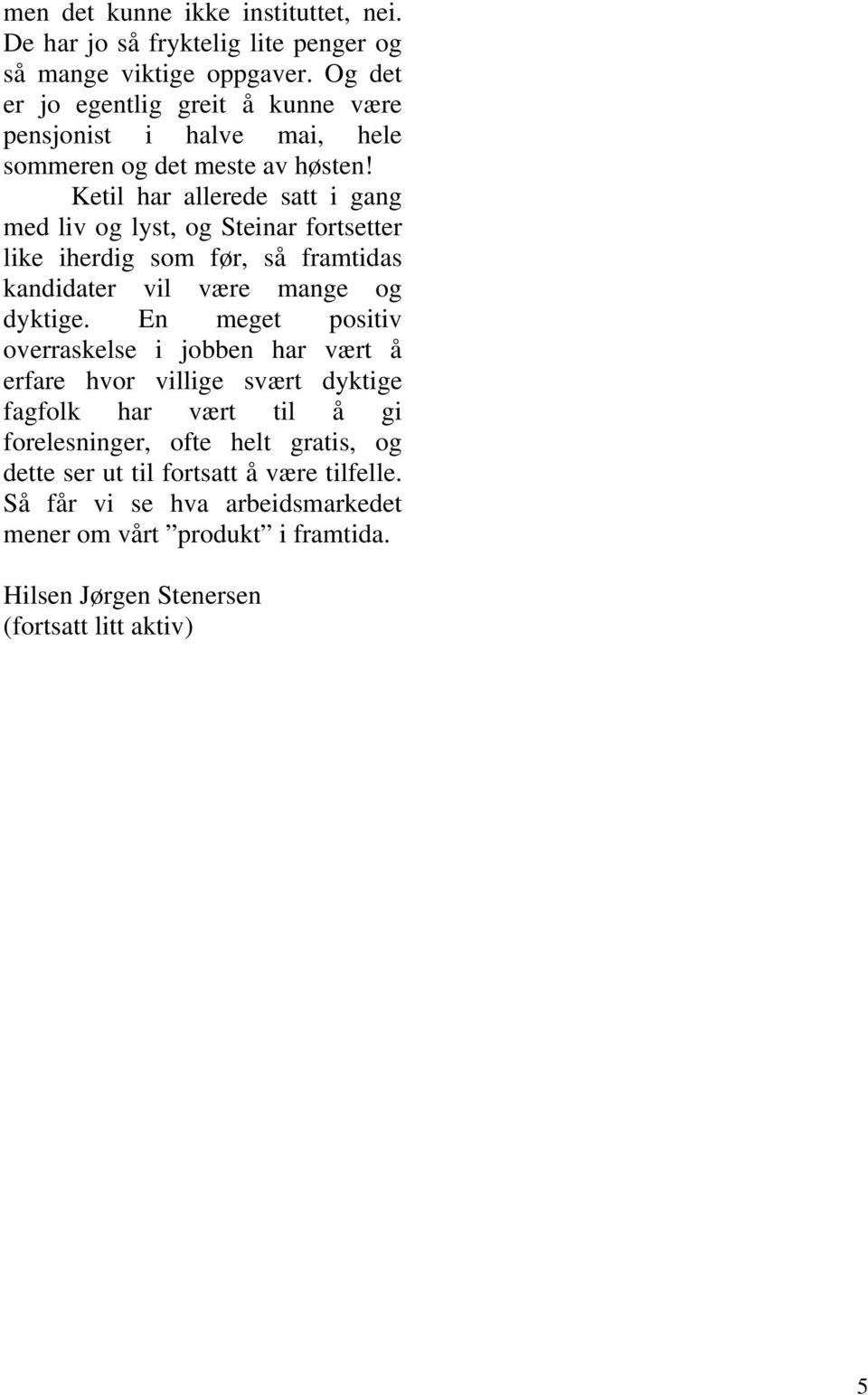 men det kunne ikke instituttet, nei. De har jo så fryktelig lite penger og så mange viktige oppgaver. Og det er jo egentlig greit å kunne være pensjonist i halve mai, hele sommeren og det meste av høsten!

Ketil har allerede satt i gang med liv og lyst, og Steinar fortsetter like iherdig som før, så framtidas kandidater vil være mange og dyktige. En meget positiv overraskelse i jobben har vært å erfare hvor villige svært dyktige fagfolk har vært til å gi forelesninger, ofte helt gratis, og dette ser ut til fortsatt å være tilfelle. Så får vi se hva arbeidsmarkedet mener om vårt ”produkt” i framtida.

Hilsen Jørgen Stenersen
(fortsatt litt aktiv)

5